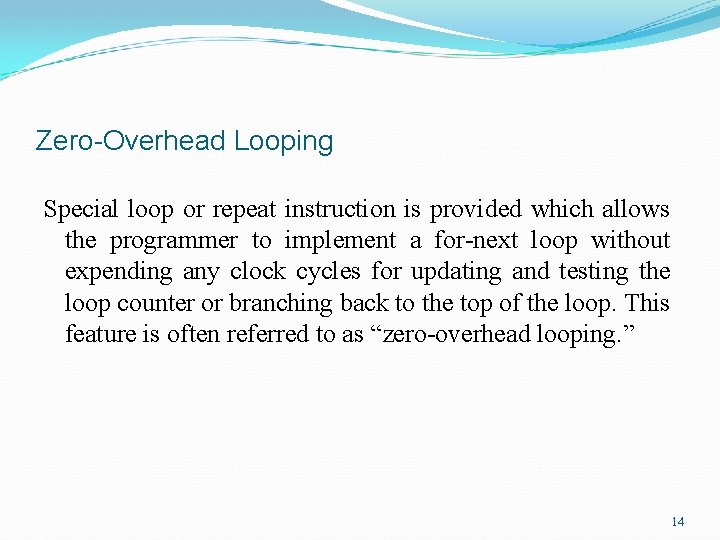 Zero-Overhead Looping

Special loop or repeat instruction is provided which allows the programmer to implement a for-next loop without expending any clock cycles for updating and testing the loop counter or branching back to the top of the loop. This feature is often referred to as “zero-overhead looping.”

14